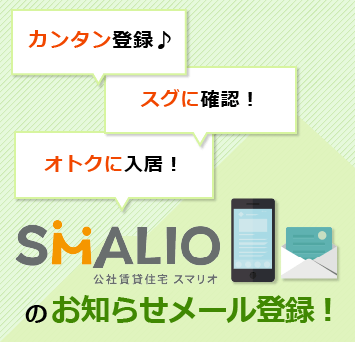 カンタン登録♪

スグに確認！

オトクに入居！

SMALIO
公社賃貸住宅 スマリオ

のお知らせメール登録！